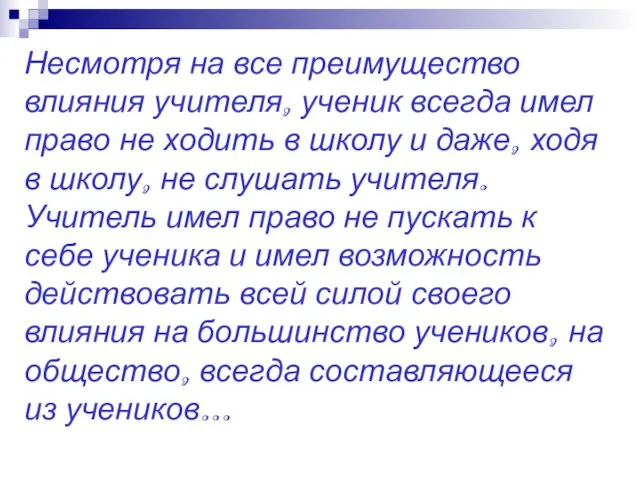 Несмотря на все преимущество влияния учителя, ученик всегда имел право не ходить в школу и даже, ходя в школу, не слушать учителя. Учитель имел право не пускать к себе ученика и имел возможность действовать всей силой своего влияния на большинство учеников, на общество, всегда составляющееся из учеников...